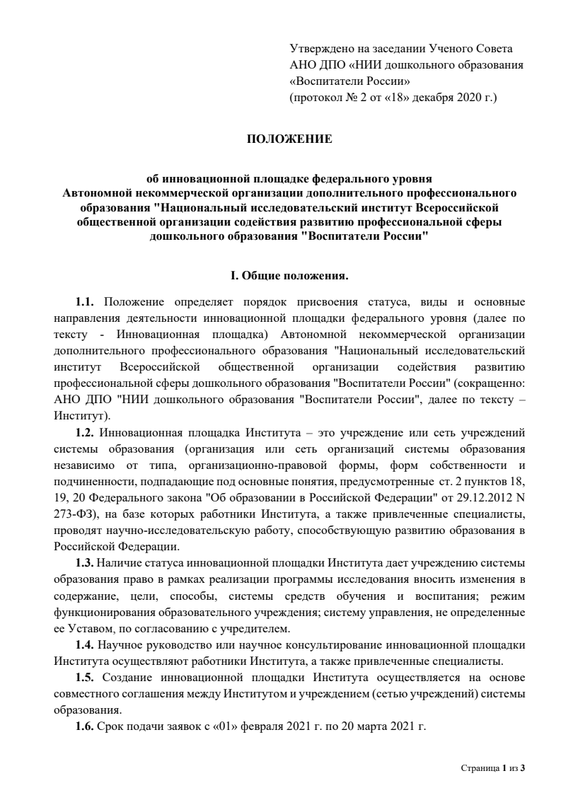 Утверждено на заседании Ученого Совета
АНО ДПО «НИИ дошкольного образования
«Воспитатели России»
(протокол № 2 от «18» декабря 2020 г.)

ПОЛОЖЕНИЕ

об инновационной площадке федерального уровня
Автономной некоммерческой организации дополнительного профессионального образования "Национальный исследовательский институт Всероссийской общественной организации содействия развитию профессиональной сферы дошкольного образования "Воспитатели России"

I. Общие положения.

1.1. Положение определяет порядок присвоения статуса, виды и основные направления деятельности инновационной площадки федерального уровня (далее по тексту - Инновационная площадка) Автономной некоммерческой организации дополнительного профессионального образования "Национальный исследовательский институт Всероссийской общественной организации содействия развитию профессиональной сферы дошкольного образования "Воспитатели России" (сокращенно: АНО ДПО "НИИ дошкольного образования "Воспитатели России", далее по тексту – Институт).

1.2. Инновационная площадка Института – это учреждение или сеть учреждений системы образования (организация или сеть организаций системы образования независимо от типа, организационно-правовой формы, форм собственности и подчиненности, подпадающие под основные понятия, предусмотренные ст. 2 пунктов 18, 19, 20 Федерального закона "Об образовании в Российской Федерации" от 29.12.2012 N 273-ФЗ), на базе которых работники Института, а также привлеченные специалисты, проводят научно-исследовательскую работу, способствующую развитию образования в Российской Федерации.

1.3. Наличие статуса инновационной площадки Института дает учреждению системы образования право в рамках реализации программы исследования вносить изменения в содержание, цели, способы, системы средств обучения и воспитания; режим функционирования образовательного учреждения; систему управления, не определенные ее Уставом, по согласованию с учредителем.

1.4. Научное руководство или научное консультирование инновационной площадки Института осуществляют работники Института, а также привлеченные специалисты.

1.5. Создание инновационной площадки Института осуществляется на основе совместного соглашения между Институтом и учреждением (сетью учреждений) системы образования.

1.6. Срок подачи заявок с «01» февраля 2021 г. по 20 марта 2021 г.

Страница 1 из 3